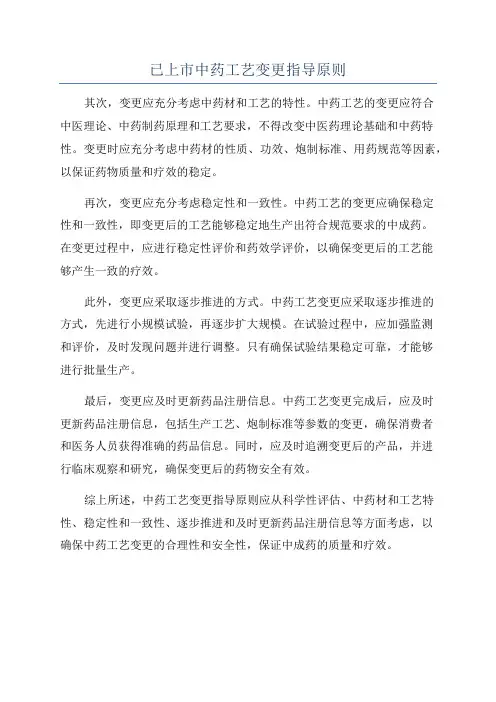 已上市中药工艺变更指导原则

其次，变更应充分考虑中药材和工艺的特性。中药工艺的变更应符合中医理论、中药制药原理和工艺要求，不得改变中医药理论基础和中药特性。变更时应充分考虑中药材的性质、功效、炮制标准、用药规范等因素，以保证药物质量和疗效的稳定。

再次，变更应充分考虑稳定性和一致性。中药工艺的变更应确保稳定性和一致性，即变更后的工艺能够稳定地生产出符合规范要求的中成药。在变更过程中，应进行稳定性评价和药效学评价，以确保变更后的工艺能够产生一致的疗效。

此外，变更应采取逐步推进的方式。中药工艺变更应采取逐步推进的方式，先进行小规模试验，再逐步扩大规模。在试验过程中，应加强监测和评价，及时发现问题并进行调整。只有确保试验结果稳定可靠，才能够进行批量生产。

最后，变更应及时更新药品注册信息。中药工艺变更完成后，应及时更新药品注册信息，包括生产工艺、炮制标准等参数的变更，确保消费者和医务人员获得准确的药品信息。同时，应及时追溯变更后的产品，并进行临床观察和研究，确保变更后的药物安全有效。

综上所述，中药工艺变更指导原则应从科学性评估、中药材和工艺特性、稳定性和一致性、逐步推进和及时更新药品注册信息等方面考虑，以确保中药工艺变更的合理性和安全性，保证中成药的质量和疗效。